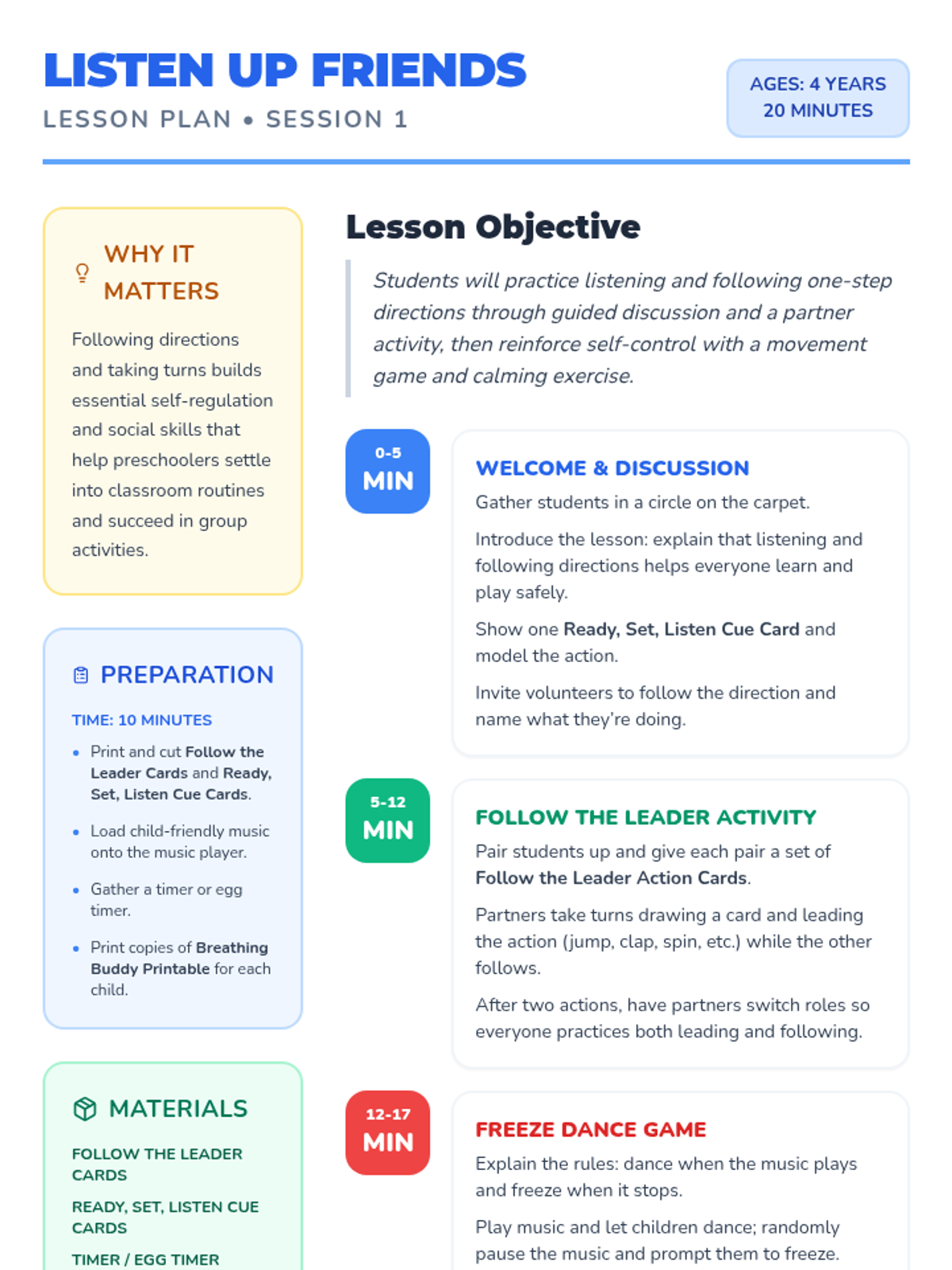 LISTEN UP FRIENDS
LESSON PLAN • SESSION 1

AGES: 4 YEARS
20 MINUTES

WHY IT MATTERS

Following directions and taking turns builds essential self-regulation and social skills that help preschoolers settle into classroom routines and succeed in group activities.

PREPARATION

TIME: 10 MINUTES

• Print and cut Follow the Leader Cards and Ready, Set, Listen Cue Cards.
• Load child-friendly music onto the music player.
• Gather a timer or egg timer.
• Print copies of Breathing Buddy Printable for each child.

MATERIALS

FOLLOW THE LEADER CARDS

READY, SET, LISTEN CUE CARDS

TIMER / EGG TIMER

Lesson Objective

Students will practice listening and following one-step directions through guided discussion and a partner activity, then reinforce self-control with a movement game and calming exercise.

0-5
MIN

WELCOME & DISCUSSION

Gather students in a circle on the carpet.

Introduce the lesson: explain that listening and following directions helps everyone learn and play safely.

Show one Ready, Set, Listen Cue Card and model the action.

Invite volunteers to follow the direction and name what they're doing.

5-12
MIN

FOLLOW THE LEADER ACTIVITY

Pair students up and give each pair a set of Follow the Leader Action Cards.

Partners take turns drawing a card and leading the action (jump, clap, spin, etc.) while the other follows.

After two actions, have partners switch roles so everyone practices both leading and following.

12-17
MIN

FREEZE DANCE GAME

Explain the rules: dance when the music plays and freeze when it stops.

Play music and let children dance; randomly pause the music and prompt them to freeze.